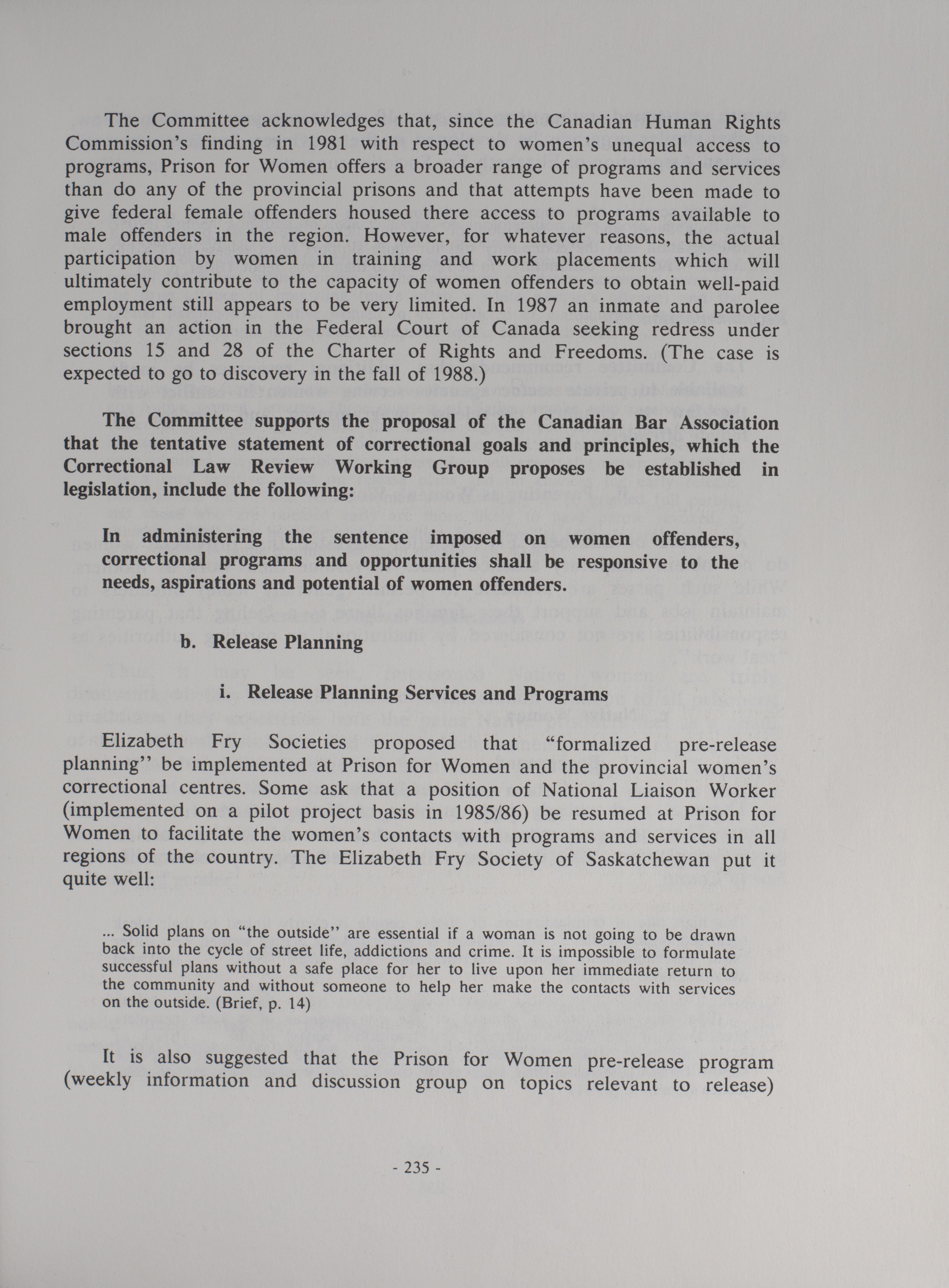 The Committee acknowledges that, since the Canadian Human Rights Commission's finding in 1981 with respect to women's unequal access to programs, Prison for Women offers a broader range of programs and services than do any of the provincial prisons and that attempts have been made to give federal female offenders housed there access to programs available to male offenders in the region. However, for whatever reasons, the actual participation by women in training and work placements which will ultimately contribute to the capacity of women offenders to obtain well-paid employment still appears to be very limited. In 1987 an inmate and parolee brought an action in the Federal Court of Canada seeking redress under sections 15 and 28 of the Charter of Rights and Freedoms. (The case is expected to go to discovery in the fall of 1988.)

The Committee supports the proposal of the Canadian Bar Association that the tentative statement of correctional goals and principles, which the Correctional Law Review Working Group proposes be established in legislation, include the following:

In administering the sentence imposed on women offenders, correctional programs and opportunities shall be responsive to the needs, aspirations and potential of women offenders.

b. Release Planning

i. Release Planning Services and Programs

Elizabeth Fry Societies proposed that "formalized pre-release planning" be implemented at Prison for Women and the provincial women's correctional centres. Some ask that a position of National Liaison Worker (implemented on a pilot project basis in 1985/86) be resumed at Prison for Women to facilitate the women's contacts with programs and services in all regions of the country. The Elizabeth Fry Society of Saskatchewan put it quite well:

... Solid plans on "the outside" are essential if a woman is not going to be drawn back into the cycle of street life, addictions and crime. It is impossible to formulate successful plans without a safe place for her to live upon her immediate return to the community and without someone to help her make the contacts with services on the outside. (Brief, p. 14)

It is also suggested that the Prison for Women pre-release program (weekly information and discussion group on topics relevant to release)

- 235 -